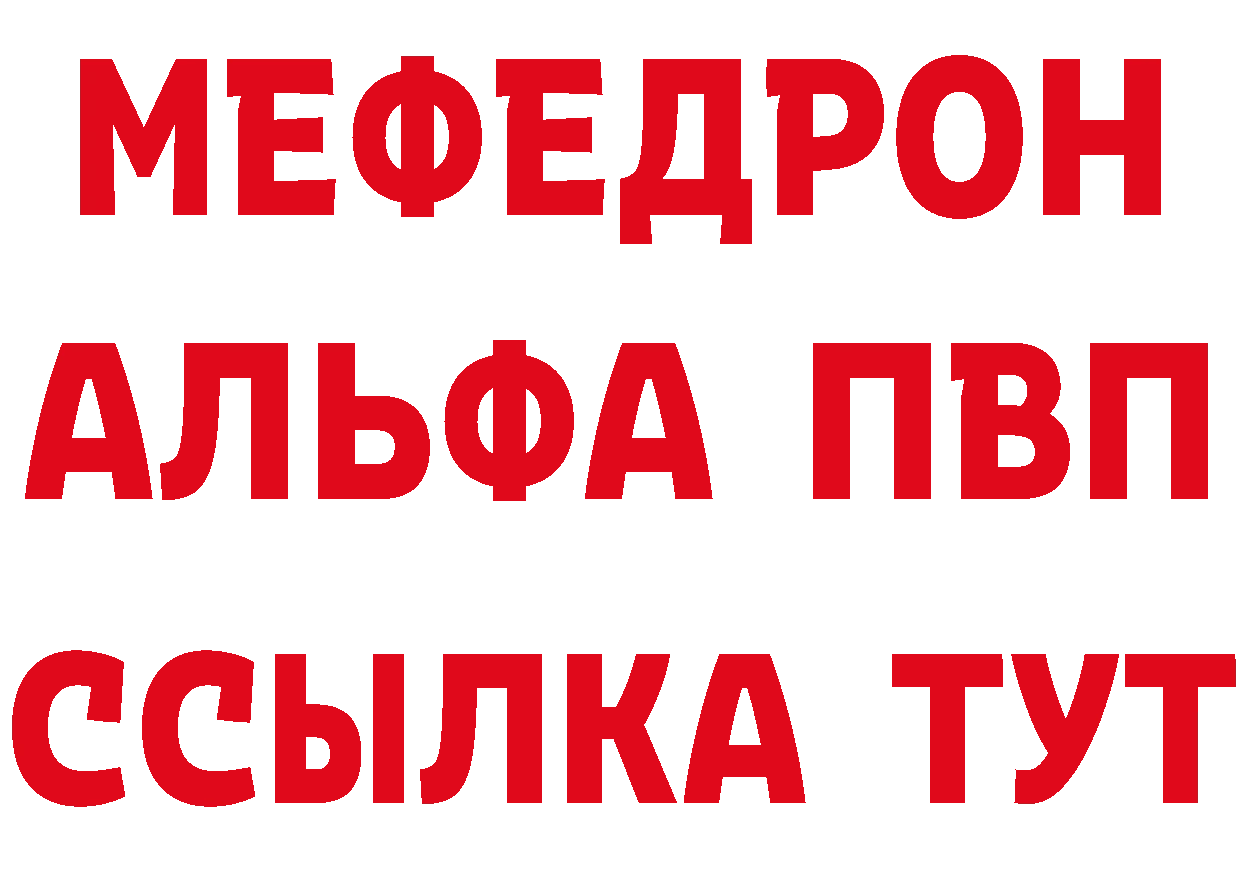 МЕФЕДРОН
АЛЬФА ПВП
ССЫЛКА ТУТ